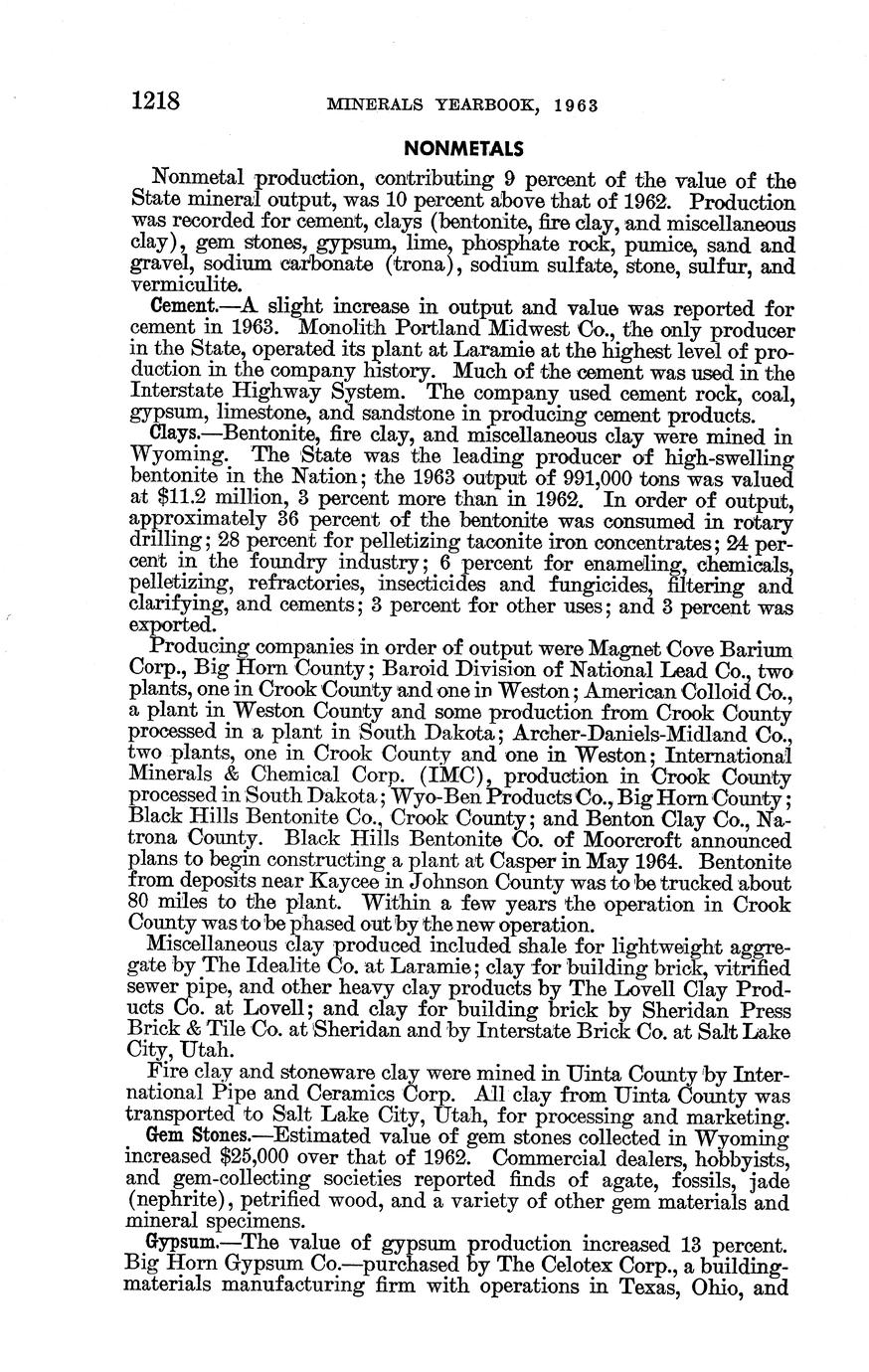 1218 MINERALS YEARBOOK, 1963

NONMETALS

Nonmetal production, contributing 9 percent of the value of the State mineral output, was 10 percent above that of 1962. Production was recorded for cement, clays (bentonite, fire clay, and miscellaneous clay), gem stones, gypsum, lime, phosphate rock, pumice, sand and gravel, sodium carbonate (trona), sodium sulfate, stone, sulfur, and vermiculite.

Cement.—A slight increase in output and value was reported for cement in 1963. Monolith Portland Midwest Co., the only producer in the State, operated its plant at Laramie at the highest level of production in the company history. Much of the cement was used in the Interstate Highway System. The company used cement rock, coal, gypsum, limestone, and sandstone in producing cement products.

Clays.—Bentonite, fire clay, and miscellaneous clay were mined in Wyoming. The State was the leading producer of high-swelling bentonite in the Nation; the 1963 output of 991,000 tons was valued at $11.2 million, 3 percent more than in 1962. In order of output, approximately 36 percent of the bentonite was consumed in rotary drilling; 28 percent for pelletizing taconite iron concentrates; 24 percent in the foundry industry; 6 percent for enameling, chemicals, pelletizing, refractories, insecticides and fungicides, filtering and clarifying, and cements; 3 percent for other uses; and 3 percent was exported.

Producing companies in order of output were Magnet Cove Barium Corp., Big Horn County; Baroid Division of National Lead Co., two plants, one in Crook County and one in Weston; American Colloid Co., a plant in Weston County and some production from Crook County processed in a plant in South Dakota; Archer-Daniels-Midland Co., two plants, one in Crook County and one in Weston; International Minerals & Chemical Corp. (IMC), production in Crook County processed in South Dakota; Wyo-Ben Products Co., Big Horn County; Black Hills Bentonite Co., Crook County; and Benton Clay Co., Natrona County. Black Hills Bentonite Co. of Moorcroft announced plans to begin constructing a plant at Casper in May 1964. Bentonite from deposits near Kaycee in Johnson County was to be trucked about 80 miles to the plant. Within a few years the operation in Crook County was to be phased out by the new operation.

Miscellaneous clay produced included shale for lightweight aggregate by The Idealite Co. at Laramie; clay for building brick, vitrified sewer pipe, and other heavy clay products by The Lovell Clay Products Co. at Lovell; and clay for building brick by Sheridan Press Brick & Tile Co. at Sheridan and by Interstate Brick Co. at Salt Lake City, Utah.

Fire clay and stoneware clay were mined in Uinta County by International Pipe and Ceramics Corp. All clay from Uinta County was transported to Salt Lake City, Utah, for processing and marketing.

Gem Stones.—Estimated value of gem stones collected in Wyoming increased $25,000 over that of 1962. Commercial dealers, hobbyists, and gem-collecting societies reported finds of agate, fossils, jade (nephrite), petrified wood, and a variety of other gem materials and mineral specimens.

Gypsum.—The value of gypsum production increased 13 percent. Big Horn Gypsum Co.—purchased by The Celotex Corp., a building-materials manufacturing firm with operations in Texas, Ohio, and